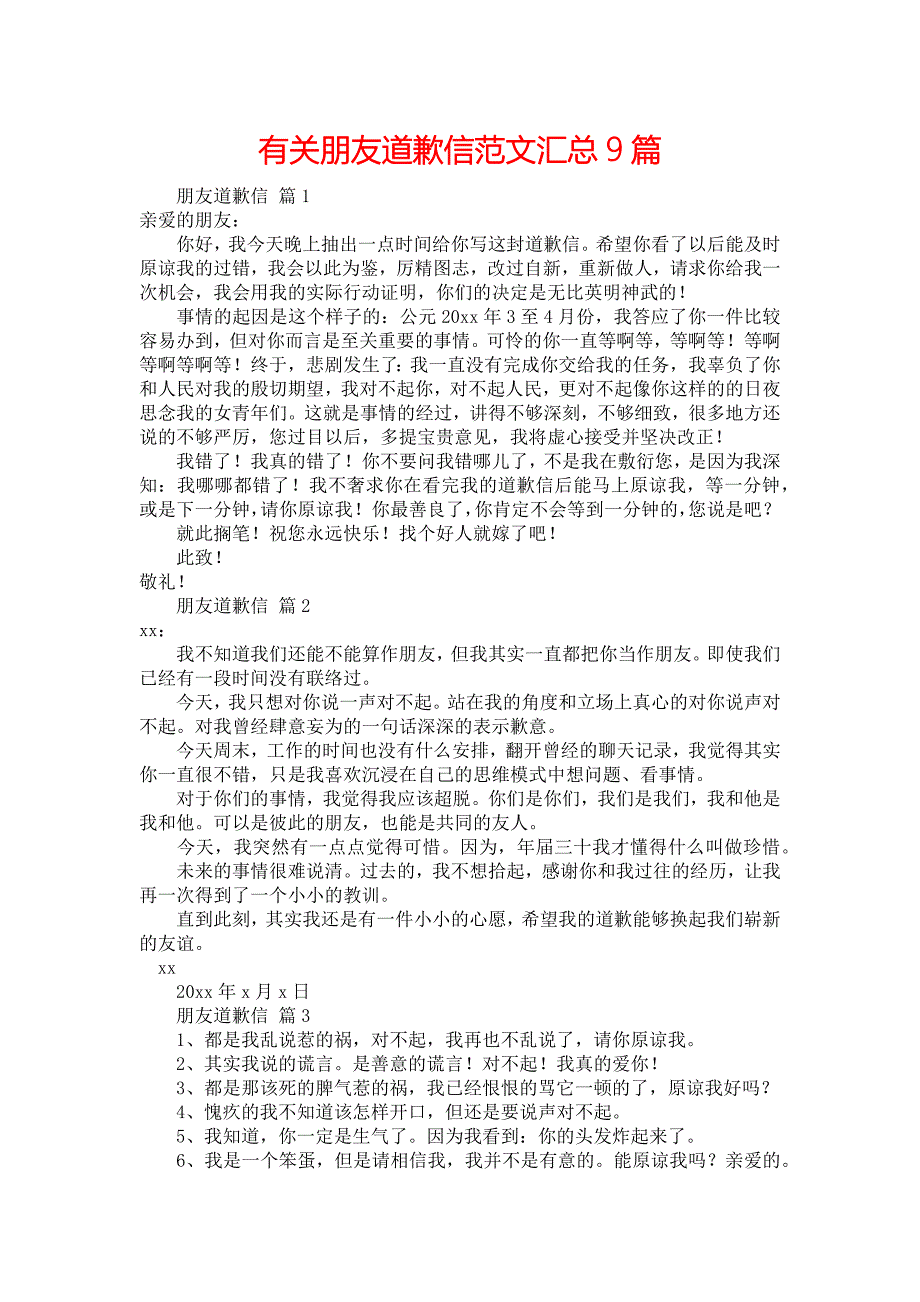 有关朋友道歉信范文汇总9篇

朋友道歉信 篇1

亲爱的朋友：

你好，我今天晚上抽出一点时间给你写这封道歉信。希望你看了以后能及时原谅我的过错，我会以此为鉴，厉精图志，改过自新，重新做人，请求你给我一次机会，我会用我的实际行动证明，你们的决定是无比英明神武的！

事情的起因是这个样子的：公元20xx年3至4月份，我答应了你一件比较容易办到，但对你而言是至关重要的事情。可怜的你一直等啊等，等啊等！等啊等啊等啊等！终于，悲剧发生了：我一直没有完成你交给我的任务，我辜负了你和人民对我的殷切期望，我对不起你，对不起人民，更对不起像你这样的的日夜思念我的女青年们。这就是事情的经过，讲得不够深刻，不够细致，很多地方还说的不够严厉，您过目以后，多提宝贵意见，我将虚心接受并坚决改正！

我错了！我真的错了！你不要问我错哪儿了，不是我在敷衍您，是因为我深知：我哪哪都错了！我不奢求你在看完我的道歉信后能马上原谅我，等一分钟，或是下一分钟，请你原谅我！你最善良了，你肯定不会等到一分钟的，您说是吧？

就此搁笔！祝您永远快乐！找个好人就嫁了吧！

此致！

敬礼！

朋友道歉信 篇2

xx：

我不知道我们还能不能算作朋友，但我其实一直都把你当作朋友。即使我们已经有一段时间没有联络过。

今天，我只想对你说一声对不起。站在我的角度和立场上真心的对你说声对不起。对我曾经肆意妄为的一句话深深的表示歉意。

今天周末，工作的时间也没有什么安排，翻开曾经的聊天记录，我觉得其实你一直很不错，只是我喜欢沉浸在自己的思维模式中想问题、看事情。

对于你们的事情，我觉得我应该超脱。你们是你们，我们是我们，我和他是我和他。可以是彼此的朋友，也能是共同的友人。

今天，我突然有一点点觉得可惜。因为，年届三十我才懂得什么叫做珍惜。

未来的事情很难说清。过去的，我不想拾起，感谢你和我过往的经历，让我再一次得到了一个小小的教训。

直到此刻，其实我还是有一件小小的心愿，希望我的道歉能够换起我们崭新的友谊。

xx

20xx年x月x日

朋友道歉信 篇3

1、都是我乱说惹的祸，对不起，我再也不乱说了，请你原谅我。

2、其实我说的谎言。是善意的谎言！对不起！我真的爱你！

3、都是那该死的脾气惹的祸，我已经恨恨的骂它一顿的了，原谅我好吗？

4、愧疚的我不知道该怎样开口，但还是要说声对不起。

5、我知道，你一定是生气了。因为我看到：你的头发炸起来了。

6、我是一个笨蛋，但是请相信我，我并不是有意的。能原谅我吗？亲爱的。